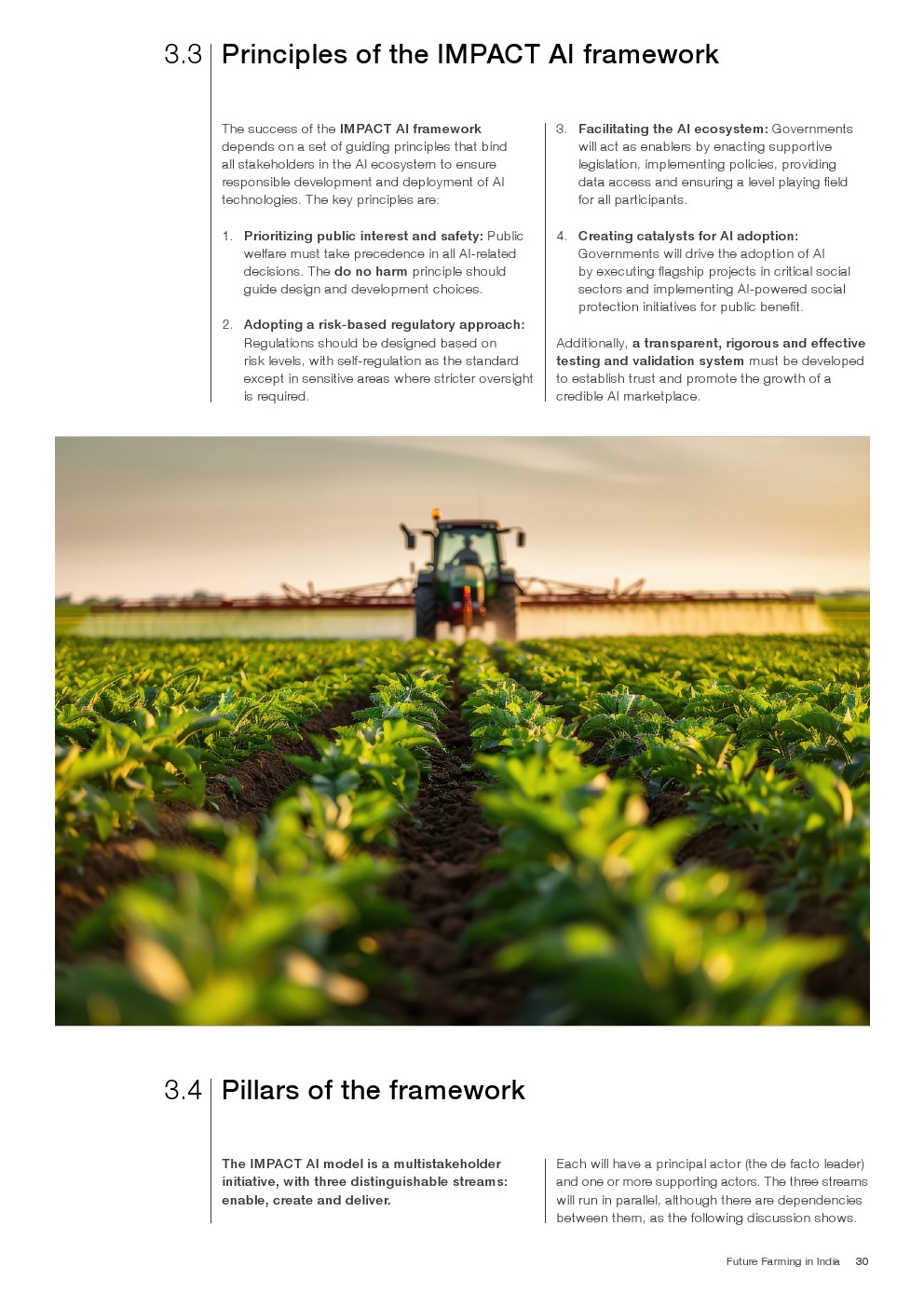 3.3 Principles of the IMPACT AI framework

The success of the IMPACT AI framework depends on a set of guiding principles that bind all stakeholders in the AI ecosystem to ensure responsible development and deployment of AI technologies. The key principles are:

1. Prioritizing public interest and safety: Public welfare must take precedence in all AI-related decisions. The do no harm principle should guide design and development choices.

2. Adopting a risk-based regulatory approach: Regulations should be designed based on risk levels, with self-regulation as the standard except in sensitive areas where stricter oversight is required.

3. Facilitating the AI ecosystem: Governments will act as enablers by enacting supportive legislation, implementing policies, providing data access and ensuring a level playing field for all participants.

4. Creating catalysts for AI adoption: Governments will drive the adoption of AI by executing flagship projects in critical social sectors and implementing AI-powered social protection initiatives for public benefit.

Additionally, a transparent, rigorous and effective testing and validation system must be developed to establish trust and promote the growth of a credible AI marketplace.

3.4 Pillars of the framework

The IMPACT AI model is a multistakeholder initiative, with three distinguishable streams: enable, create and deliver.

Each will have a principal actor (the de facto leader) and one or more supporting actors. The three streams will run in parallel, although there are dependencies between them, as the following discussion shows.

Future Farming in India 30